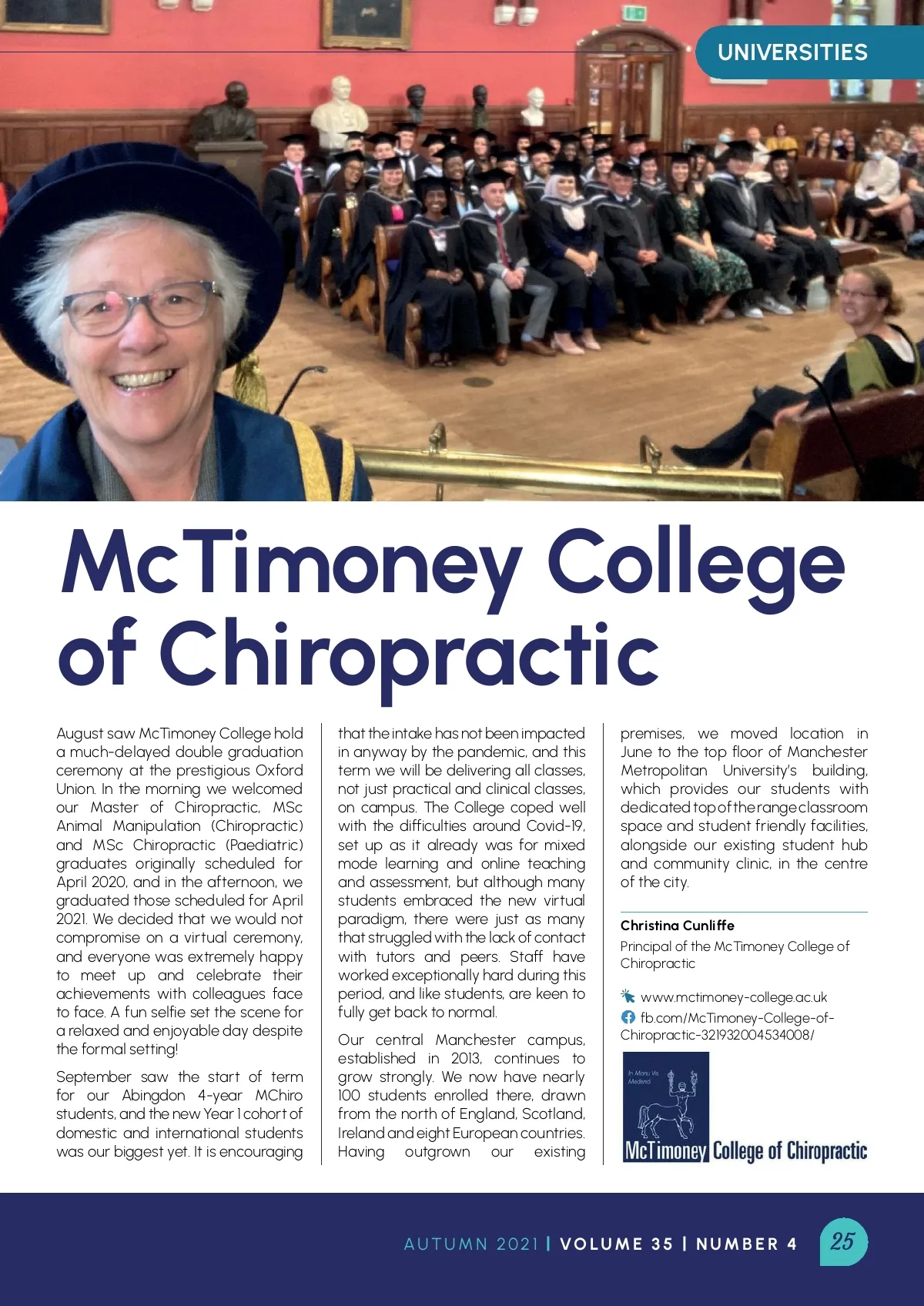 UNIVERSITIES

McTimoney College of Chiropractic

August saw McTimoney College hold a much-delayed double graduation ceremony at the prestigious Oxford Union. In the morning we welcomed our Master of Chiropractic, MSc Animal Manipulation (Chiropractic) and MSc Chiropractic (Paediatric) graduates originally scheduled for April 2020, and in the afternoon, we graduated those scheduled for April 2021. We decided that we would not compromise on a virtual ceremony, and everyone was extremely happy to meet up and celebrate their achievements with colleagues face to face. A fun selfie set the scene for a relaxed and enjoyable day despite the formal setting!

September saw the start of term for our Abingdon 4-year MChiro students, and the new Year 1 cohort of domestic and international students was our biggest yet. It is encouraging that the intake has not been impacted in anyway by the pandemic, and this term we will be delivering all classes, not just practical and clinical classes, on campus. The College coped well with the difficulties around Covid-19, set up as it already was for mixed mode learning and online teaching and assessment, but although many students embraced the new virtual paradigm, there were just as many that struggled with the lack of contact with tutors and peers. Staff have worked exceptionally hard during this period, and like students, are keen to fully get back to normal.

Our central Manchester campus, established in 2013, continues to grow strongly. We now have nearly 100 students enrolled there, drawn from the north of England, Scotland, Ireland and eight European countries. Having outgrown our existing premises, we moved location in June to the top floor of Manchester Metropolitan University's building, which provides our students with dedicated top of the range classroom space and student friendly facilities, alongside our existing student hub and community clinic, in the centre of the city.

Christina Cunliffe
Principal of the McTimoney College of Chiropractic

www.mctimoney-college.ac.uk
fb.com/McTimoney-College-of-Chiropractic-321932004534008/

In Manu Vis Medendi
McTimoney College of Chiropractic

AUTUMN 2021 | VOLUME 35 | NUMBER 4 25